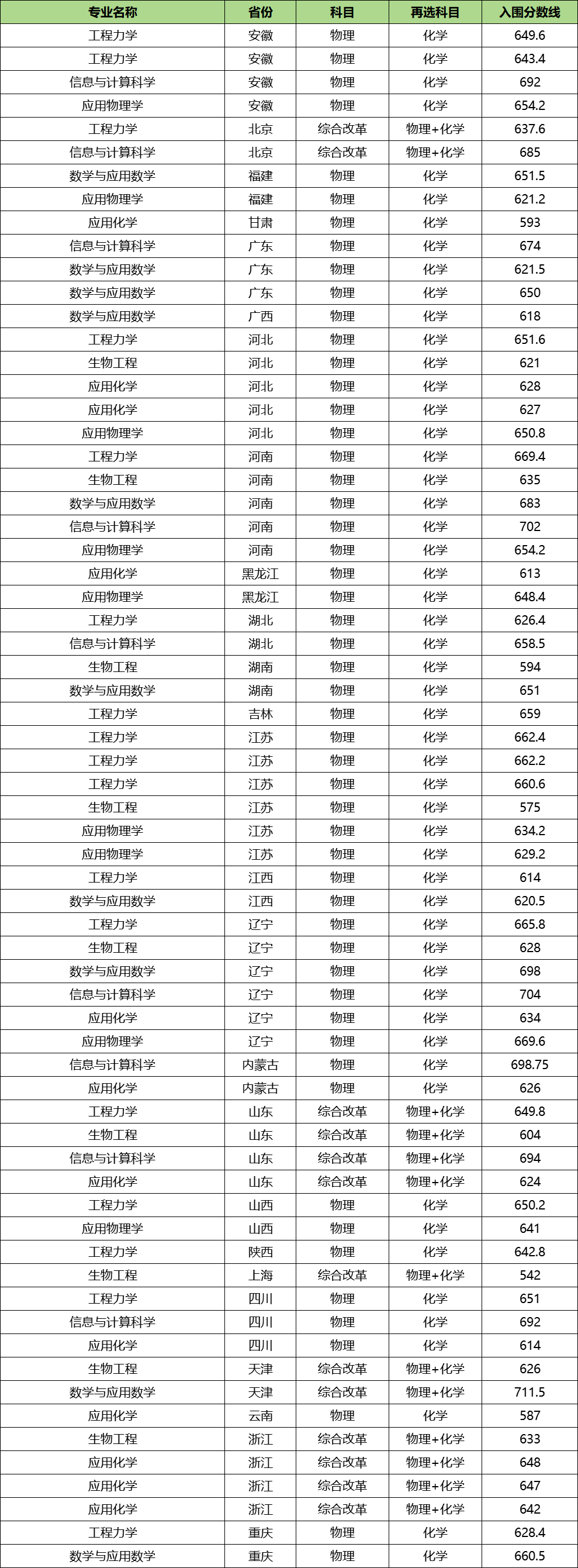 | 专业名称 | 省份 | 科目 | 再选科目 | 入围分数线 |
|---|---|---|---|---|
| 工程力学 | 安徽 | 物理 | 化学 | 649.6 |
| 工程力学 | 安徽 | 物理 | 化学 | 643.4 |
| 信息与计算科学 | 安徽 | 物理 | 化学 | 692 |
| 应用物理学 | 安徽 | 物理 | 化学 | 654.2 |
| 工程力学 | 北京 | 综合改革 | 物理+化学 | 637.6 |
| 信息与计算科学 | 北京 | 综合改革 | 物理+化学 | 685 |
| 数学与应用数学 | 福建 | 物理 | 化学 | 651.5 |
| 应用物理学 | 福建 | 物理 | 化学 | 621.2 |
| 应用化学 | 甘肃 | 物理 | 化学 | 593 |
| 信息与计算科学 | 广东 | 物理 | 化学 | 674 |
| 数学与应用数学 | 广东 | 物理 | 化学 | 621.5 |
| 数学与应用数学 | 广东 | 物理 | 化学 | 650 |
| 数学与应用数学 | 广西 | 物理 | 化学 | 618 |
| 工程力学 | 河北 | 物理 | 化学 | 651.6 |
| 生物工程 | 河北 | 物理 | 化学 | 621 |
| 应用化学 | 河北 | 物理 | 化学 | 628 |
| 应用化学 | 河北 | 物理 | 化学 | 627 |
| 应用物理学 | 河北 | 物理 | 化学 | 650.8 |
| 工程力学 | 河南 | 物理 | 化学 | 669.4 |
| 生物工程 | 河南 | 物理 | 化学 | 635 |
| 数学与应用数学 | 河南 | 物理 | 化学 | 683 |
| 信息与计算科学 | 河南 | 物理 | 化学 | 702 |
| 应用物理学 | 河南 | 物理 | 化学 | 654.2 |
| 应用化学 | 黑龙江 | 物理 | 化学 | 613 |
| 应用物理学 | 黑龙江 | 物理 | 化学 | 648.4 |
| 工程力学 | 湖北 | 物理 | 化学 | 626.4 |
| 信息与计算科学 | 湖北 | 物理 | 化学 | 658.5 |
| 生物工程 | 湖南 | 物理 | 化学 | 594 |
| 数学与应用数学 | 湖南 | 物理 | 化学 | 651 |
| 工程力学 | 吉林 | 物理 | 化学 | 659 |
| 工程力学 | 江苏 | 物理 | 化学 | 662.4 |
| 工程力学 | 江苏 | 物理 | 化学 | 662.2 |
| 工程力学 | 江苏 | 物理 | 化学 | 660.6 |
| 生物工程 | 江苏 | 物理 | 化学 | 575 |
| 应用物理学 | 江苏 | 物理 | 化学 | 634.2 |
| 应用物理学 | 江苏 | 物理 | 化学 | 629.2 |
| 工程力学 | 江西 | 物理 | 化学 | 614 |
| 数学与应用数学 | 江西 | 物理 | 化学 | 620.5 |
| 工程力学 | 辽宁 | 物理 | 化学 | 665.8 |
| 生物工程 | 辽宁 | 物理 | 化学 | 628 |
| 数学与应用数学 | 辽宁 | 物理 | 化学 | 698 |
| 信息与计算科学 | 辽宁 | 物理 | 化学 | 704 |
| 应用化学 | 辽宁 | 物理 | 化学 | 634 |
| 应用物理学 | 辽宁 | 物理 | 化学 | 669.6 |
| 信息与计算科学 | 内蒙古 | 物理 | 化学 | 698.75 |
| 应用化学 | 内蒙古 | 物理 | 化学 | 626 |
| 工程力学 | 山东 | 综合改革 | 物理+化学 | 649.8 |
| 生物工程 | 山东 | 综合改革 | 物理+化学 | 604 |
| 信息与计算科学 | 山东 | 综合改革 | 物理+化学 | 694 |
| 应用化学 | 山东 | 综合改革 | 物理+化学 | 624 |
| 工程力学 | 山西 | 物理 | 化学 | 650.2 |
| 应用物理学 | 山西 | 物理 | 化学 | 641 |
| 工程力学 | 陕西 | 物理 | 化学 | 642.8 |
| 生物工程 | 上海 | 综合改革 | 物理+化学 | 542 |
| 工程力学 | 四川 | 物理 | 化学 | 651 |
| 信息与计算科学 | 四川 | 物理 | 化学 | 692 |
| 应用化学 | 四川 | 物理 | 化学 | 614 |
| 生物工程 | 天津 | 综合改革 | 物理+化学 | 626 |
| 数学与应用数学 | 天津 | 综合改革 | 物理+化学 | 711.5 |
| 应用化学 | 云南 | 物理 | 化学 | 587 |
| 生物工程 | 浙江 | 综合改革 | 物理+化学 | 633 |
| 应用化学 | 浙江 | 综合改革 | 物理+化学 | 648 |
| 应用化学 | 浙江 | 综合改革 | 物理+化学 | 647 |
| 应用化学 | 浙江 | 综合改革 | 物理+化学 | 642 |
| 工程力学 | 重庆 | 物理 | 化学 | 628.4 |
| 数学与应用数学 | 重庆 | 物理 | 化学 | 660.5 |